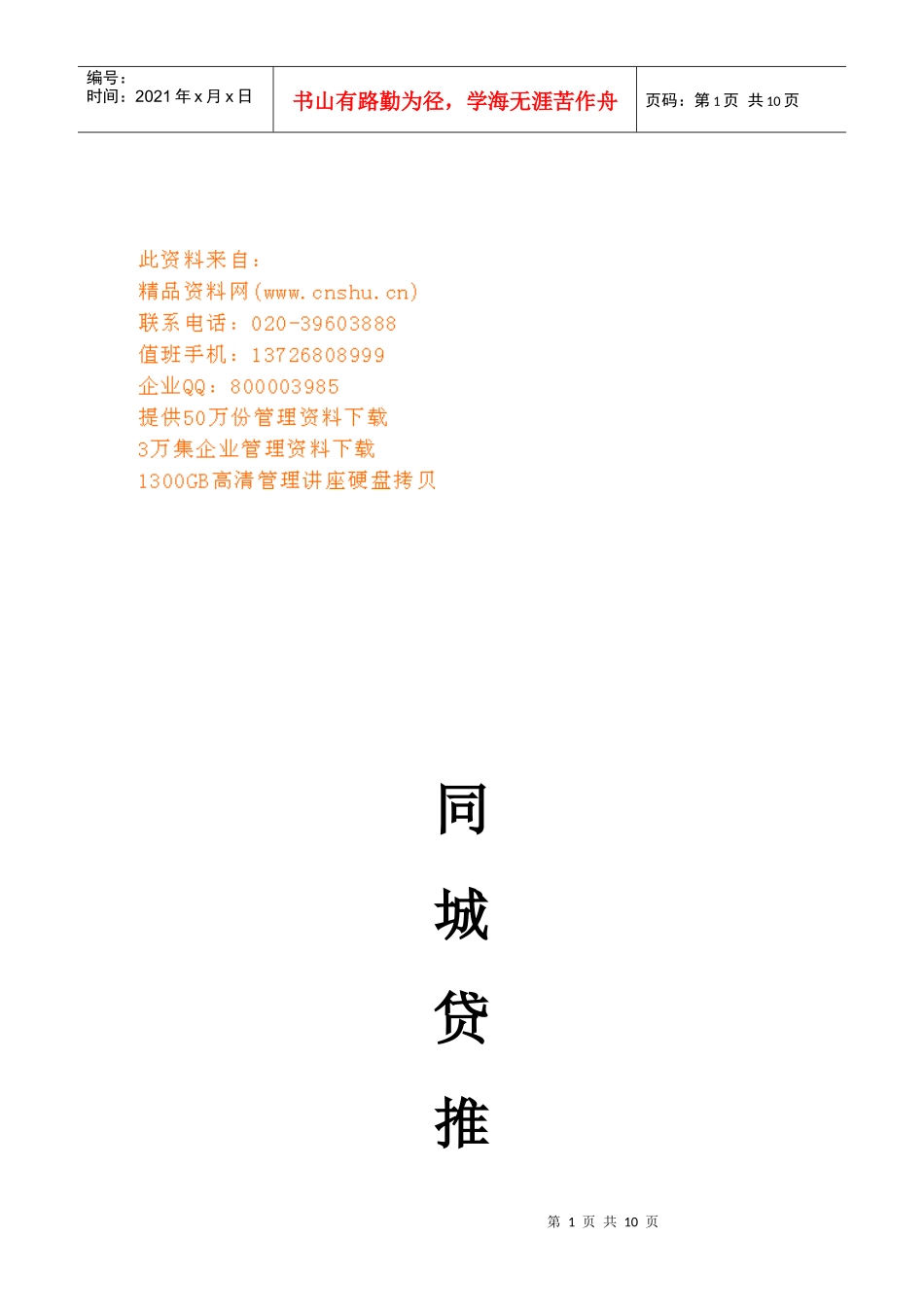 编号：
时间：2021年x月x日

书山有路勤为径，学海无涯苦作舟

页码：第1页 共10页

此资料来自：
精品资料网(www.cnshu.cn)
联系电话：020-39603888
值班手机：13726808999
企业QQ：800003985
提供50万份管理资料下载
3万集企业管理资料下载
1300GB高清管理讲座硬盘拷贝

同

城

贷

推

第1页 共10页